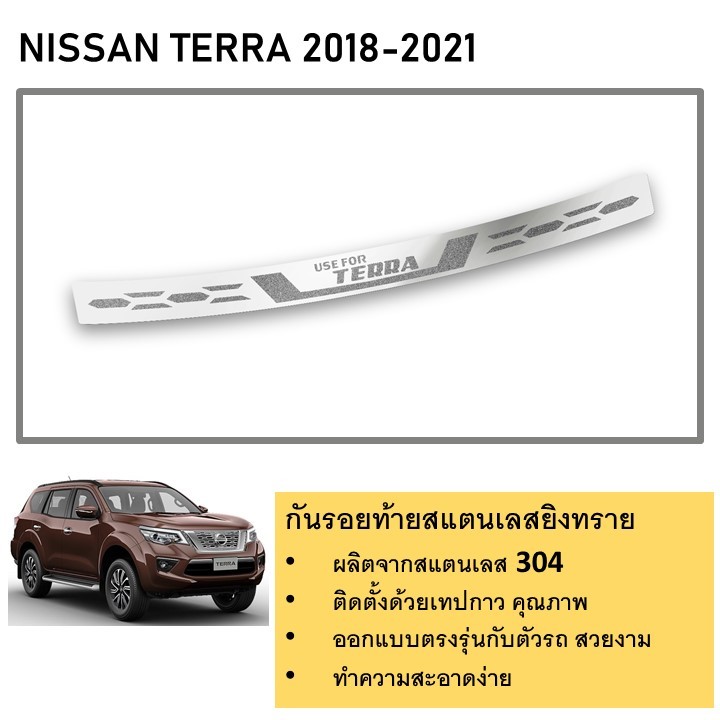 NISSAN TERRA 2018-2021

USE FOR
TERRA

TERRA

กันรอยท้ายสแตนเลสยิงทราย
• ผลิตจากสแตนเลส 304
• ติดตั้งด้วยเทปกาว คุณภาพ
• ออกแบบตรงรุ่นกับตัวรถ สวยงาม
• ทำความสะอาดง่าย